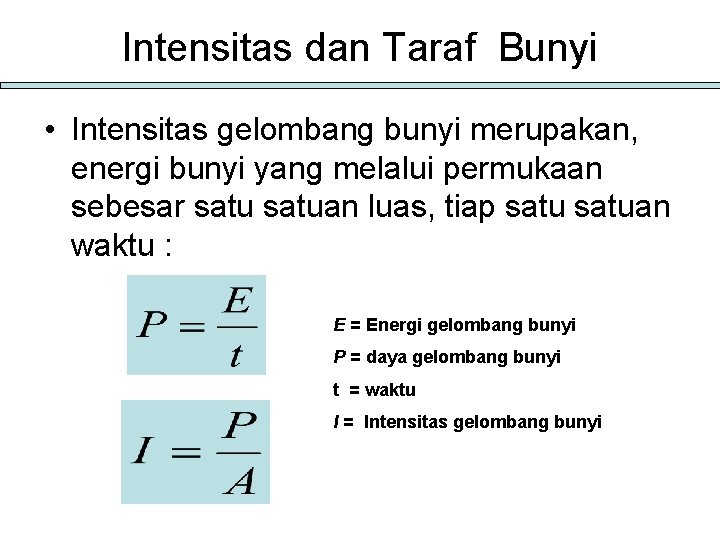 Intensitas dan Taraf Bunyi

• Intensitas gelombang bunyi merupakan, energi bunyi yang melalui permukaan sebesar satu satuan luas, tiap satu satuan waktu :

$P = \frac{E}{t}$

$I = \frac{P}{A}$

E = Energi gelombang bunyi

P = daya gelombang bunyi

t = waktu

I = Intensitas gelombang bunyi